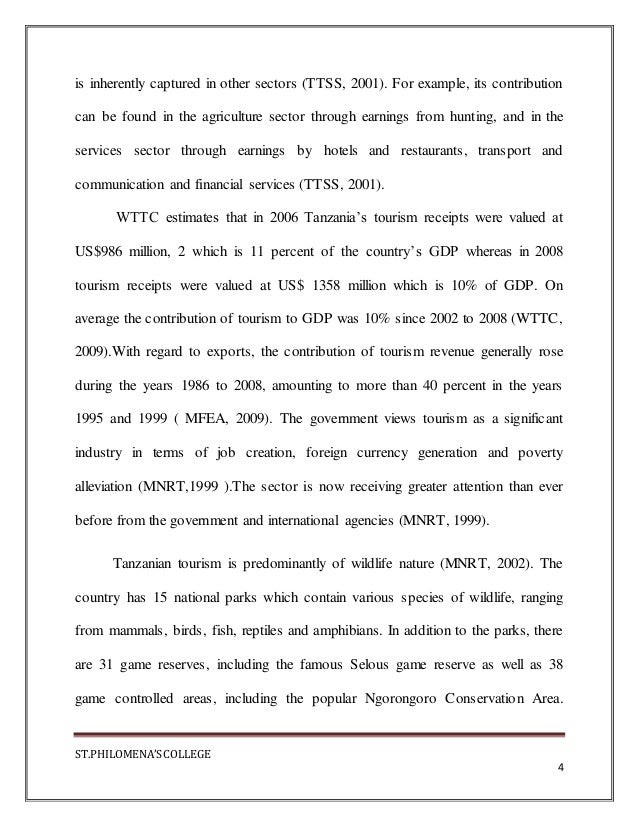 is inherently captured in other sectors (TTSS, 2001). For example, its contribution can be found in the agriculture sector through earnings from hunting, and in the services sector through earnings by hotels and restaurants, transport and communication and financial services (TTSS, 2001).

WTTC estimates that in 2006 Tanzania's tourism receipts were valued at US$986 million, 2 which is 11 percent of the country's GDP whereas in 2008 tourism receipts were valued at US$ 1358 million which is 10% of GDP. On average the contribution of tourism to GDP was 10% since 2002 to 2008 (WTTC, 2009).With regard to exports, the contribution of tourism revenue generally rose during the years 1986 to 2008, amounting to more than 40 percent in the years 1995 and 1999 ( MFEA, 2009). The government views tourism as a significant industry in terms of job creation, foreign currency generation and poverty alleviation (MNRT,1999 ).The sector is now receiving greater attention than ever before from the government and international agencies (MNRT, 1999).

Tanzanian tourism is predominantly of wildlife nature (MNRT, 2002). The country has 15 national parks which contain various species of wildlife, ranging from mammals, birds, fish, reptiles and amphibians. In addition to the parks, there are 31 game reserves, including the famous Selous game reserve as well as 38 game controlled areas, including the popular Ngorongoro Conservation Area.

ST.PHILOMENA'S COLLEGE

4